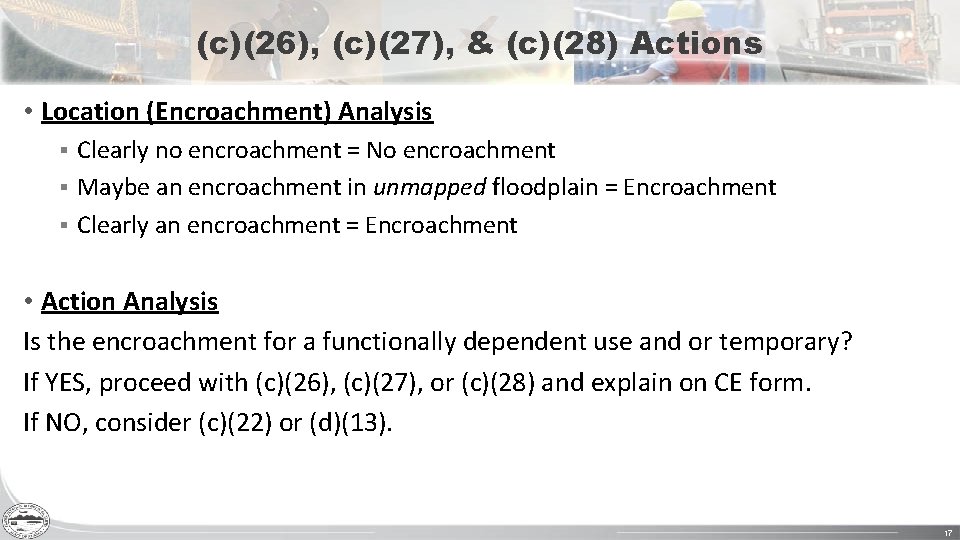 (c)(26), (c)(27), & (c)(28) Actions

• Location (Encroachment) Analysis
▪ Clearly no encroachment = No encroachment
▪ Maybe an encroachment in unmapped floodplain = Encroachment
▪ Clearly an encroachment = Encroachment

• Action Analysis
Is the encroachment for a functionally dependent use and or temporary?
If YES, proceed with (c)(26), (c)(27), or (c)(28) and explain on CE form.
If NO, consider (c)(22) or (d)(13).

17